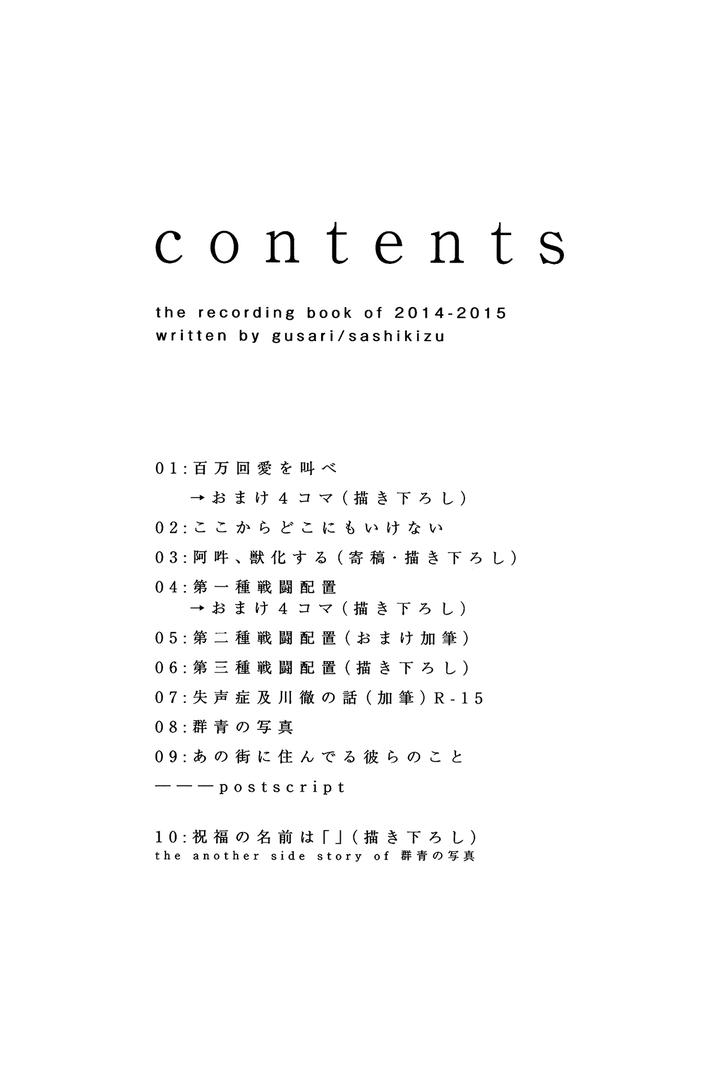 contents

the recording book of 2014-2015
written by gusari/sashikizu

01:百万回愛を叫べ
→おまけ4コマ(描き下ろし)
02:ここからどこにもいけない
03:阿吽、獣化する(寄稿・描き下ろし)
04:第一種戦闘配置
→おまけ4コマ(描き下ろし)
05:第二種戦闘配置(おまけ加筆)
06:第三種戦闘配置(描き下ろし)
07:失声症及川徹の話(加筆)R-15
08:群青の写真
09:あの街に住んでる彼らのこと
———postscript

10:祝福の名前は「」(描き下ろし)
the another side story of 群青の写真